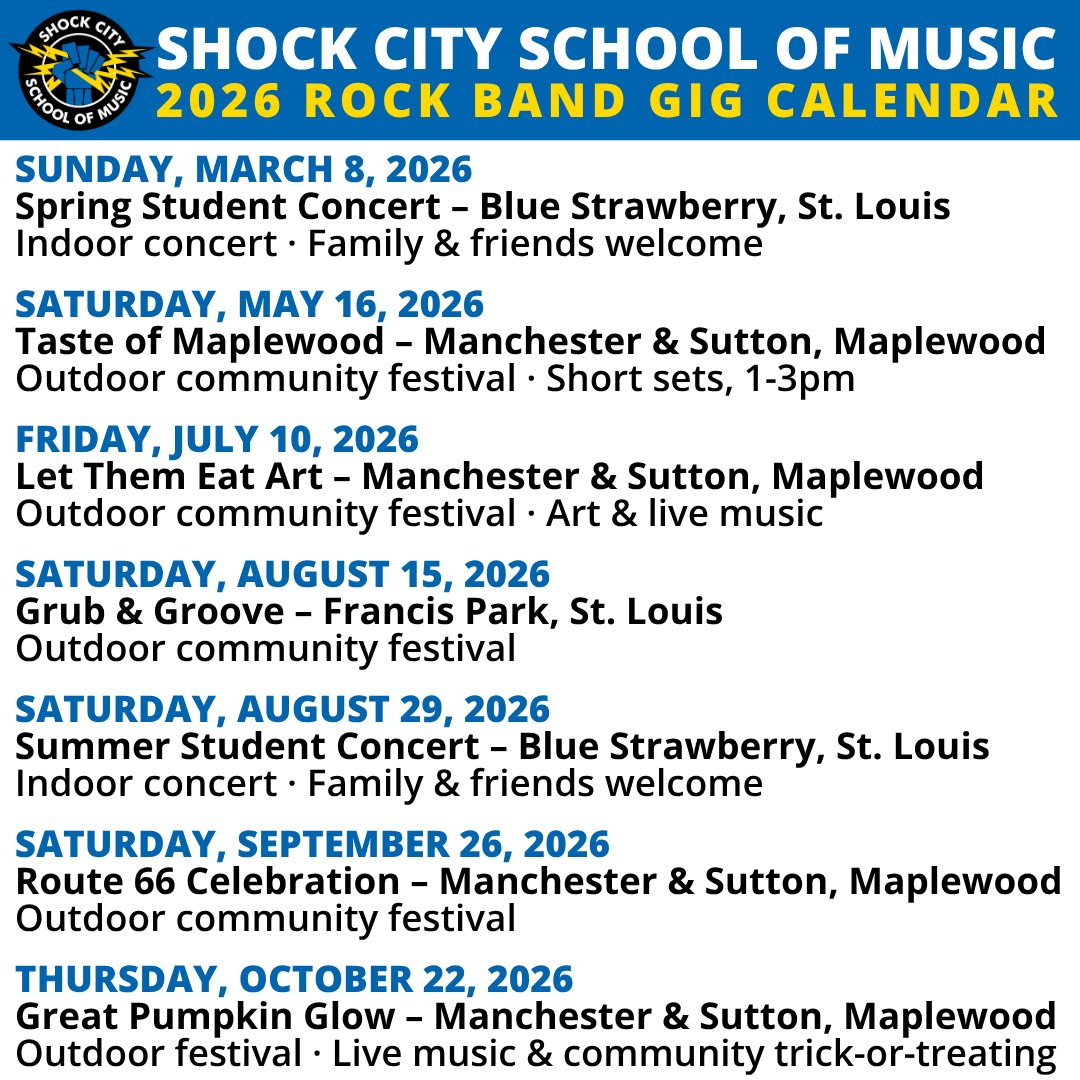 SHOCK CITY
SCHOOL OF MUSIC

SHOCK CITY SCHOOL OF MUSIC
2026 ROCK BAND GIG CALENDAR

SUNDAY, MARCH 8, 2026
Spring Student Concert – Blue Strawberry, St. Louis
Indoor concert · Family & friends welcome

SATURDAY, MAY 16, 2026
Taste of Maplewood – Manchester & Sutton, Maplewood
Outdoor community festival · Short sets, 1-3pm

FRIDAY, JULY 10, 2026
Let Them Eat Art – Manchester & Sutton, Maplewood
Outdoor community festival · Art & live music

SATURDAY, AUGUST 15, 2026
Grub & Groove – Francis Park, St. Louis
Outdoor community festival

SATURDAY, AUGUST 29, 2026
Summer Student Concert – Blue Strawberry, St. Louis
Indoor concert · Family & friends welcome

SATURDAY, SEPTEMBER 26, 2026
Route 66 Celebration – Manchester & Sutton, Maplewood
Outdoor community festival

THURSDAY, OCTOBER 22, 2026
Great Pumpkin Glow – Manchester & Sutton, Maplewood
Outdoor festival · Live music & community trick-or-treating